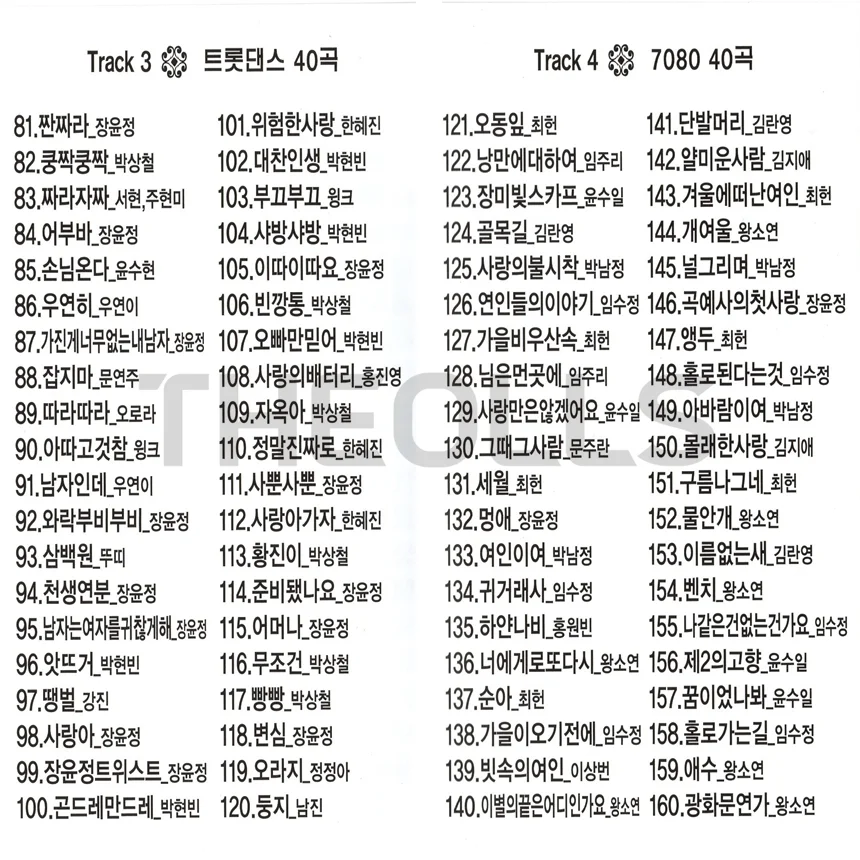 Track 3 트롯댄스 40곡

81.짠짜라_장윤정
82.쿵짝쿵짝_박상철
83.짜라자짜_서현,주현미
84.어부바_장윤정
85.손님온다_윤수현
86.우연히_우연이
87.가진게너무없는내남자_장윤정
88.잡지마_문연주
89.따라따라_오로라
90.아따고것참_윙크
91.남자인데_우연이
92.와락부비부비_장윤정
93.삼백원_뚜띠
94.천생연분_장윤정
95.남자는여자를귀찮게해_장윤정
96.앗뜨거_박현빈
97.땡벌_강진
98.사랑아_장윤정
99.장윤정트위스트_장윤정
100.곤드레만드레_박현빈

101.위험한사랑_한혜진
102.대찬인생_박현빈
103.부끄부끄_윙크
104.샤방샤방_박현빈
105.이따이따요_장윤정
106.빈깡통_박상철
107.오빠만믿어_박현빈
108.사랑의배터리_홍진영
109.자옥아_박상철
110.정말진짜로_한혜진
111.사뿐사뿐_장윤정
112.사랑아가자_한혜진
113.황진이_박상철
114.준비됐나요_장윤정
115.어머나_장윤정
116.무조건_박상철
117.빵빵_박상철
118.변심_장윤정
119.오라지_정정아
120.둥지_남진

Track 4 7080 40곡

121.오동잎_최헌
122.낭만에대하여_임주리
123.장미빛스카프_윤수일
124.골목길_김란영
125.사랑의불시착_박남정
126.연인들의이야기_임수정
127.가을비우산속_최헌
128.님은먼곳에_임주리
129.사랑만은않겠어요_윤수일
130.그때그사람_문주란
131.세월_최헌
132.멍애_장윤정
133.여인이여_박남정
134.귀거래사_임수정
135.하얀나비_홍원빈
136.너에게로또다시_왕소연
137.순아_최헌
138.가을이오기전에_임수정
139.빗속의여인_이상번
140.이별의끝은어디인가요_왕소연

141.단발머리_김란영
142.얄미운사람_김지애
143.겨울에떠난여인_최헌
144.개여울_왕소연
145.널그리며_박남정
146.곡예사의첫사랑_장윤정
147.앵두_최헌
148.홀로된다는것_임수정
149.아바람이여_박남정
150.몰래한사랑_김지애
151.구름나그네_최헌
152.물안개_왕소연
153.이름없는새_김란영
154.벤치_왕소연
155.나같은건없는건가요_임수정
156.제2의고향_윤수일
157.꿈이었나봐_윤수일
158.홀로가는길_임수정
159.애수_왕소연
160.광화문연가_왕소연

THEOLLS